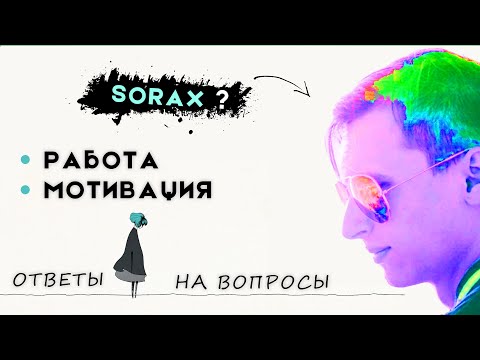 SORAX ?

• РАБОТА
• МОТИВАЦИЯ

ОТВЕТЫ НА ВОПРОСЫ